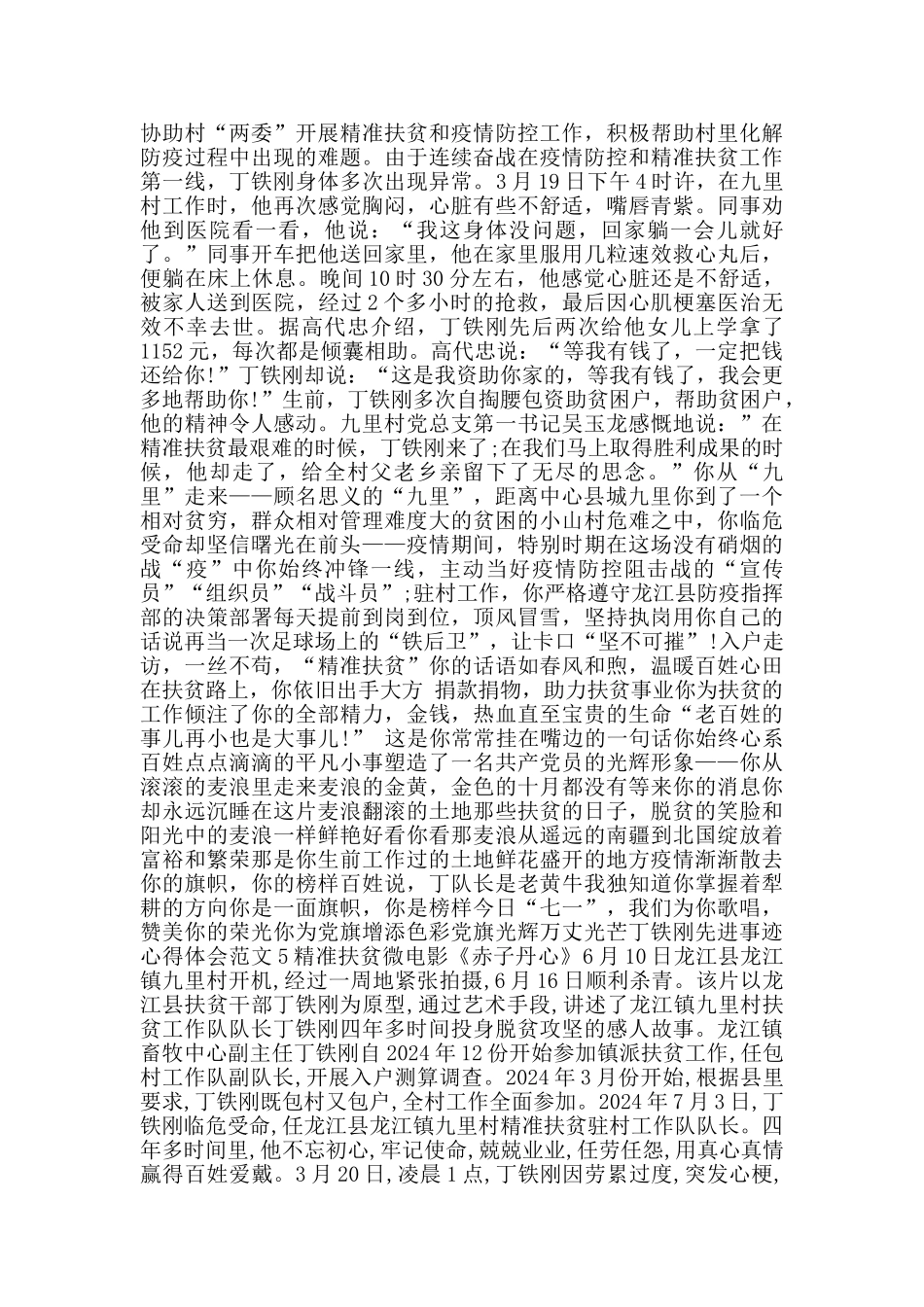 协助村“两委”开展精准扶贫和疫情防控工作，积极帮助村里化解防疫过程中出现的难题。由于连续奋战在疫情防控和精准扶贫工作第一线，丁铁刚身体多次出现异常。3月19日下午4时许，在九里村工作时，他再次感觉胸闷，心脏有些不舒适，嘴唇青紫。同事劝他到医院看一看，他说：“我这身体没问题，回家躺一会儿就好了。”同事开车把他送回家里，他在家里服用几粒速效救心丸后，便躺在床上休息。晚间10时30分左右，他感觉心脏还是不舒适，被家人送到医院，经过2个多小时的抢救，最后因心肌梗塞医治无效不幸去世。据高代忠介绍，丁铁刚先后两次给他女儿上学拿了1152元，每次都是倾囊相助。高代忠说：“等我有钱了，一定把钱还给你!”丁铁刚却说：“这是我资助你家的，等我有钱了，我会更多地帮助你!”生前，丁铁刚多次自掏腰包资助贫困户，帮助贫困户，他的精神令人感动。九里村党总支第一书记吴玉龙感慨地说：”在精准扶贫最艰难的时候，丁铁刚来了;在我们马上取得胜利成果的时候，他却走了，给全村父老乡亲留下了无尽的思念。”你从“九里”走来——顾名思义的“九里”，距离中心县城九里你到了一个相对贫穷，群众相对管理难度大的贫困的小山村危难之中，你临危受命却坚信曙光在前头——疫情期间，特别时期在这场没有硝烟的战“疫”中你始终冲锋一线，主动当好疫情防控阻击战的“宣传员”“组织员”“战斗员”;驻村工作，你严格遵守龙江县防疫指挥部的决策部署每天提前到岗到位，顶风冒雪，坚持执岗用你自己的话说再当一次足球场上的“铁后卫”，让卡口“坚不可摧”!入户走访，一丝不苟，“精准扶贫”你的话语如春风和煦，温暖百姓心田在扶贫路上，你依旧出手大方 捐款捐物，助力扶贫事业你为扶贫的工作倾注了你的全部精力，金钱，热血直至宝贵的生命“老百姓的事儿再小也是大事儿!” 这是你常常挂在嘴边的一句话你始终心系百姓点点滴滴的平凡小事塑造了一名共产党员的光辉形象——你从滚滚的麦浪里走来麦浪的金黄，金色的十月都没有等来你的消息你却永远沉睡在这片麦浪翻滚的土地那些扶贫的日子，脱贫的笑脸和阳光中的麦浪一样鲜艳好看你看那麦浪从遥远的南疆到北国绽放着富裕和繁荣那是你生前工作过的土地鲜花盛开的地方疫情渐渐散去你的旗帜，你的榜样百姓说，丁队长是老黄牛我独知道你掌握着犁耕的方向你是一面旗帜，你是榜样今日“七一”，我们为你歌唱，赞美你的荣光你为党旗增添色彩党旗光辉万丈光芒丁铁刚先进事迹心得体会范文5精准扶贫微电影《赤子丹心》6月10日龙江县龙江镇九里村开机,经过一周地紧张拍摄,6月16日顺利杀青。该片以龙江县扶贫干部丁铁刚为原型,通过艺术手段,讲述了龙江镇九里村扶贫工作队队长丁铁刚四年多时间投身脱贫攻坚的感人故事。龙江镇畜牧中心副主任丁铁刚自2024年12份开始参加镇派扶贫工作,任包村工作队副队长,开展入户测算调查。2024年3月份开始,根据县里要求,丁铁刚既包村又包户,全村工作全面参加。2024年7月3日,丁铁刚临危受命,任龙江县龙江镇九里村精准扶贫驻村工作队队长。四年多时间里,他不忘初心,牢记使命,兢兢业业,任劳任怨,用真心真情赢得百姓爱戴。3月20日,凌晨1点,丁铁刚因劳累过度,突发心梗,